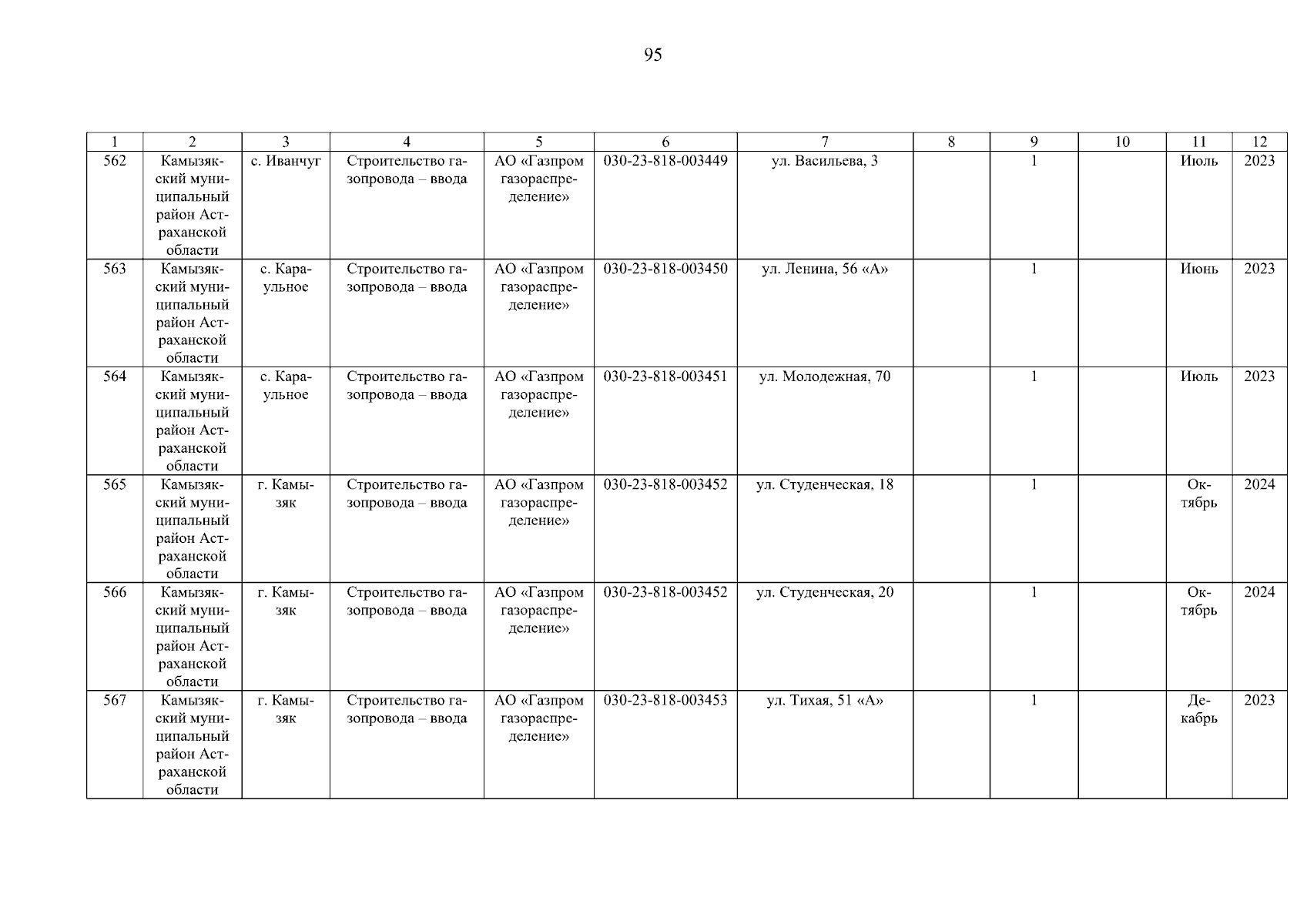 95

| 1 | 2 | 3 | 4 | 5 | 6 | 7 | 8 | 9 | 10 | 11 | 12 |
|---|---|---|---|---|---|---|---|---|---|---|---|
| 562 | Камызякский муниципальный район Астраханской области | с. Иванчуг | Строительство газопровода – ввода | АО «Газпром газораспределение» | 030-23-818-003449 | ул. Васильева, 3 | | 1 | | Июль | 2023 |
| 563 | Камызякский муниципальный район Астраханской области | с. Караульное | Строительство газопровода – ввода | АО «Газпром газораспределение» | 030-23-818-003450 | ул. Ленина, 56 «А» | | 1 | | Июнь | 2023 |
| 564 | Камызякский муниципальный район Астраханской области | с. Караульное | Строительство газопровода – ввода | АО «Газпром газораспределение» | 030-23-818-003451 | ул. Молодежная, 70 | | 1 | | Июль | 2023 |
| 565 | Камызякский муниципальный район Астраханской области | г. Камызяк | Строительство газопровода – ввода | АО «Газпром газораспределение» | 030-23-818-003452 | ул. Студенческая, 18 | | 1 | | Октябрь | 2024 |
| 566 | Камызякский муниципальный район Астраханской области | г. Камызяк | Строительство газопровода – ввода | АО «Газпром газораспределение» | 030-23-818-003452 | ул. Студенческая, 20 | | 1 | | Октябрь | 2024 |
| 567 | Камызякский муниципальный район Астраханской области | г. Камызяк | Строительство газопровода – ввода | АО «Газпром газораспределение» | 030-23-818-003453 | ул. Тихая, 51 «А» | | 1 | | Декабрь | 2023 |